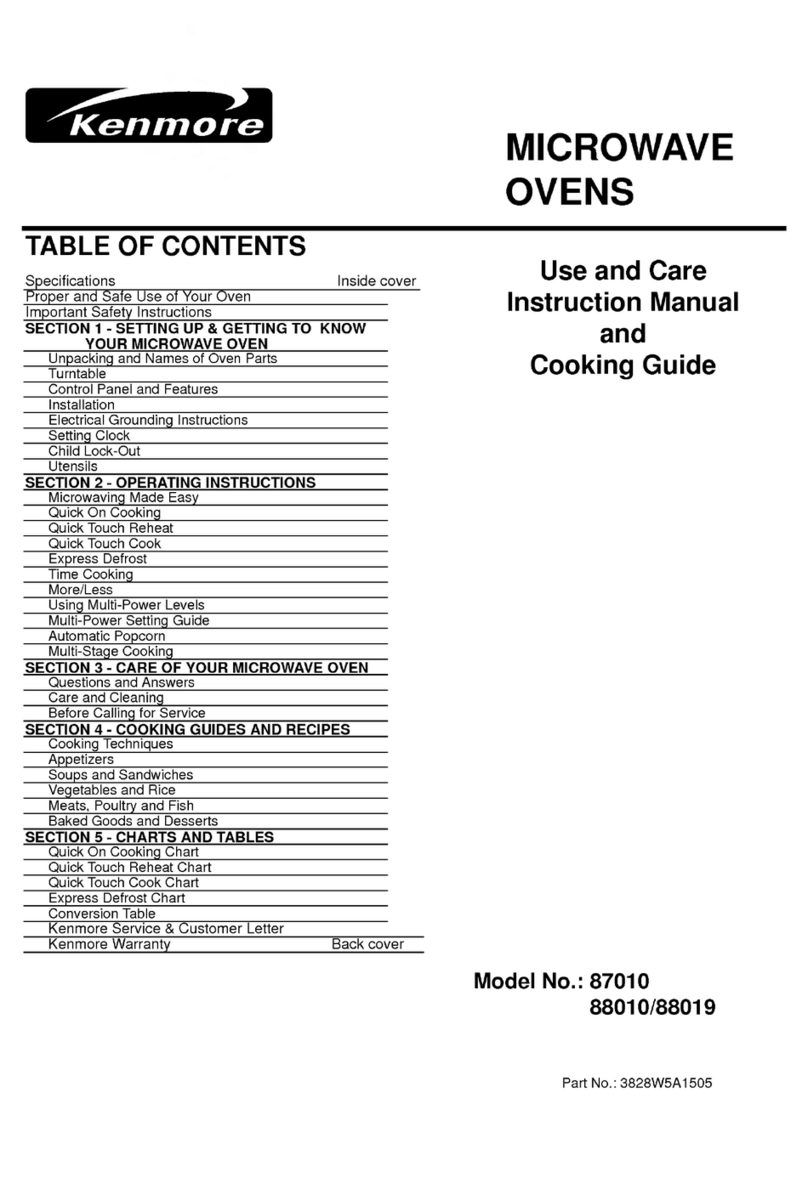 Kenmore

MICROWAVE OVENS

TABLE OF CONTENTS

Specifications Inside cover
Proper and Safe Use of Your Oven
Important Safety Instructions
SECTION 1 - SETTING UP & GETTING TO KNOW YOUR MICROWAVE OVEN
Unpacking and Names of Oven Parts
Turntable
Control Panel and Features
Installation
Electrical Grounding Instructions
Setting Clock
Child Lock-Out
Utensils
SECTION 2 - OPERATING INSTRUCTIONS
Microwaving Made Easy
Quick On Cooking
Quick Touch Reheat
Quick Touch Cook
Express Defrost
Time Cooking
More/Less
Using Multi-Power Levels
Multi-Power Setting Guide
Automatic Popcorn
Multi-Stage Cooking
SECTION 3 - CARE OF YOUR MICROWAVE OVEN
Questions and Answers
Care and Cleaning
Before Calling for Service
SECTION 4 - COOKING GUIDES AND RECIPES
Cooking Techniques
Appetizers
Soups and Sandwiches
Vegetables and Rice
Meats, Poultry and Fish
Baked Goods and Desserts
SECTION 5 - CHARTS AND TABLES
Quick On Cooking Chart
Quick Touch Reheat Chart
Quick Touch Cook Chart
Express Defrost Chart
Conversion Table
Kenmore Service & Customer Letter
Kenmore Warranty Back cover

Use and Care Instruction Manual and Cooking Guide

Model No.: 87010
88010/88019

Part No.: 3828W5A1505